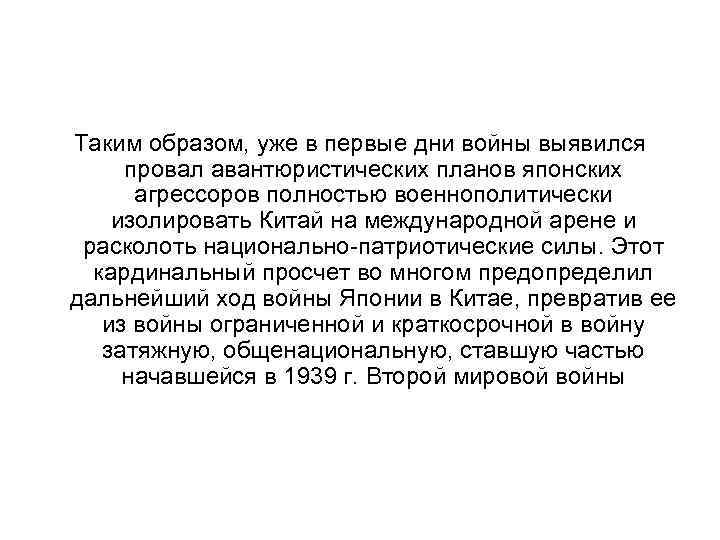 Таким образом, уже в первые дни войны выявился провал авантюристических планов японских агрессоров полностью военнополитически изолировать Китай на международной арене и расколоть национально-патриотические силы. Этот кардинальный просчет во многом предопределил дальнейший ход войны Японии в Китае, превратив ее из войны ограниченной и краткосрочной в войну затяжную, общенациональную, ставшую частью начавшейся в 1939 г. Второй мировой войны